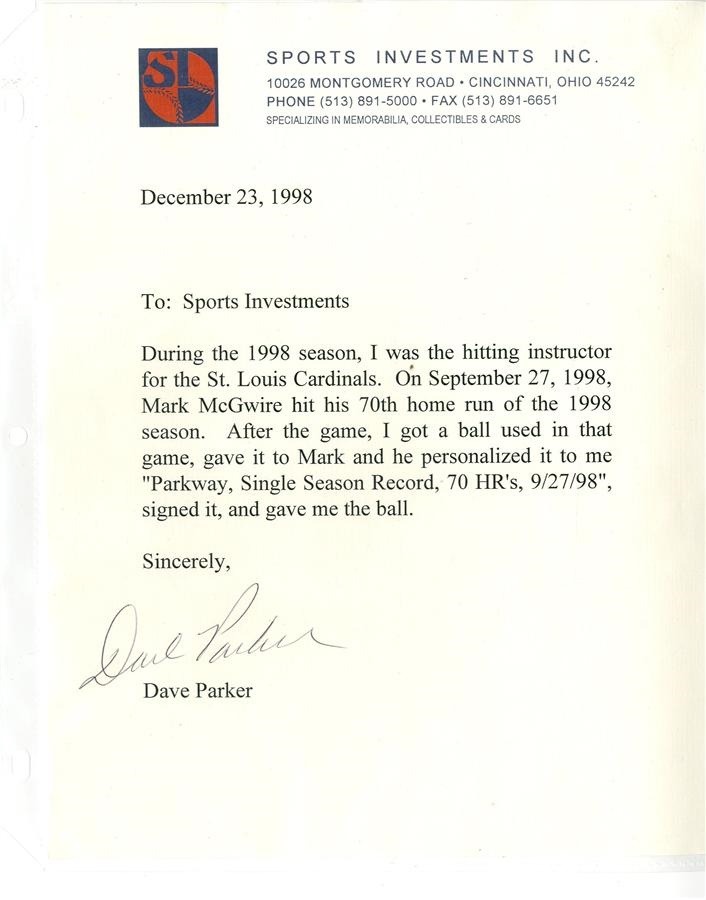 SI

SPORTS INVESTMENTS INC.
10026 MONTGOMERY ROAD • CINCINNATI, OHIO 45242
PHONE (513) 891-5000 • FAX (513) 891-6651
SPECIALIZING IN MEMORABILIA, COLLECTIBLES & CARDS

December 23, 1998

To: Sports Investments

During the 1998 season, I was the hitting instructor for the St. Louis Cardinals. On September 27, 1998, Mark McGwire hit his 70th home run of the 1998 season. After the game, I got a ball used in that game, gave it to Mark and he personalized it to me "Parkway, Single Season Record, 70 HR's, 9/27/98", signed it, and gave me the ball.

Sincerely,

Dave Parker

Dave Parker